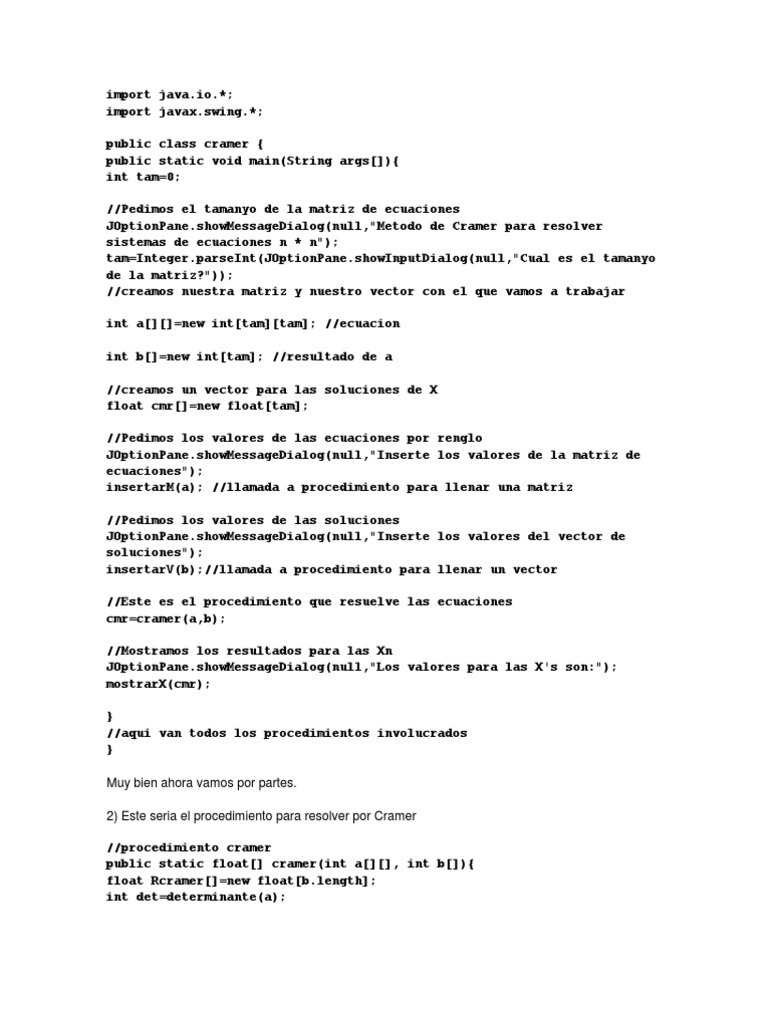 import java.io.*;
import javax.swing.*;

public class cramer {
public static void main(String args[]){
int tam=0;

//Pedimos el tamanyo de la matriz de ecuaciones
JOptionPane.showMessageDialog(null,"Metodo de Cramer para resolver sistemas de ecuaciones n * n");
tam=Integer.parseInt(JOptionPane.showInputDialog(null,"Cual es el tamanyo de la matriz?"));
//creamos nuestra matriz y nuestro vector con el que vamos a trabajar

int a[][]=new int[tam][tam]; //ecuacion

int b[]=new int[tam]; //resultado de a

//creamos un vector para las soluciones de X
float cmr[]=new float[tam];

//Pedimos los valores de las ecuaciones por renglo
JOptionPane.showMessageDialog(null,"Inserte los valores de la matriz de ecuaciones");
insertarM(a); //llamada a procedimiento para llenar una matriz

//Pedimos los valores de las soluciones
JOptionPane.showMessageDialog(null,"Inserte los valores del vector de soluciones");
insertarV(b);//llamada a procedimiento para llenar un vector

//Este es el procedimiento que resuelve las ecuaciones
cmr=cramer(a,b);

//Mostramos los resultados para las Xn
JOptionPane.showMessageDialog(null,"Los valores para las X's son:");
mostrarX(cmr);

}
//aqui van todos los procedimientos involucrados
}

Muy bien ahora vamos por partes.

2) Este seria el procedimiento para resolver por Cramer

//procedimiento cramer
public static float[] cramer(int a[][], int b[]){
float Rcramer[]=new float[b.length];
int det=determinante(a);